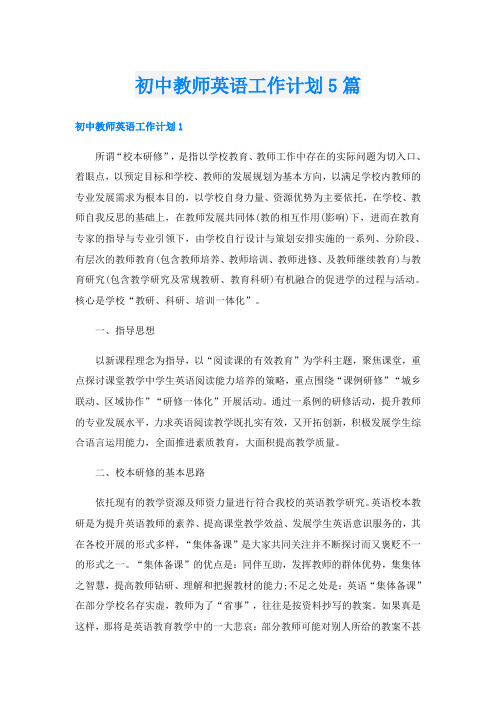 初中教师英语工作计划5篇

初中教师英语工作计划1

所谓“校本研修”，是指以学校教育、教师工作中存在的实际问题为切入口、着眼点，以预定目标和学校、教师的发展规划为基本方向，以满足学校内教师的专业发展需求为根本目的，以学校自身力量、资源优势为主要依托，在学校、教师自我反思的基础上，在教师发展共同体(教的相互作用(影响)下，进而在教育专家的指导与专业引领下，由学校自行设计与策划安排实施的一系列、分阶段、有层次的教师教育(包含教师培养、教师培训、教师进修、及教师继续教育)与教育研究(包含教学研究及常规教研、教育科研)有机融合的促进学的过程与活动。核心是学校“教研、科研、培训一体化”。

一、指导思想

以新课程理念为指导，以“阅读课的有效教育”为学科主题，聚焦课堂，重点探讨课堂教学中学生英语阅读能力培养的策略，重点围绕“课例研修”“城乡联动、区域协作”“研修一体化”开展活动。通过一系例的研修活动，提升教师的专业发展水平，力求英语阅读教学既扎实有效，又开拓创新，积极发展学生综合语言运用能力，全面推进素质教育，大面积提高教学质量。

二、校本研修的基本思路

依托现有的教学资源及师资力量进行符合我校的英语教学研究。英语校本教研是为提升英语教师的素养、提高课堂教学效益、发展学生英语意识服务的，其在各校开展的形式多样，“集体备课”是大家共同关注并不断探讨而又褒贬不一的形式之一。“集体备课”的优点是：同伴互助，发挥教师的群体优势，集集体之智慧，提高教师钻研、理解和把握教材的能力;不足之处是：英语“集体备课”在部分学校名存实虚，教师为了“省事”，往往是按资料抄写的教案。如果真是这样，那将是英语教育教学中的一大悲哀：部分教师可能对别人所给的教案不甚